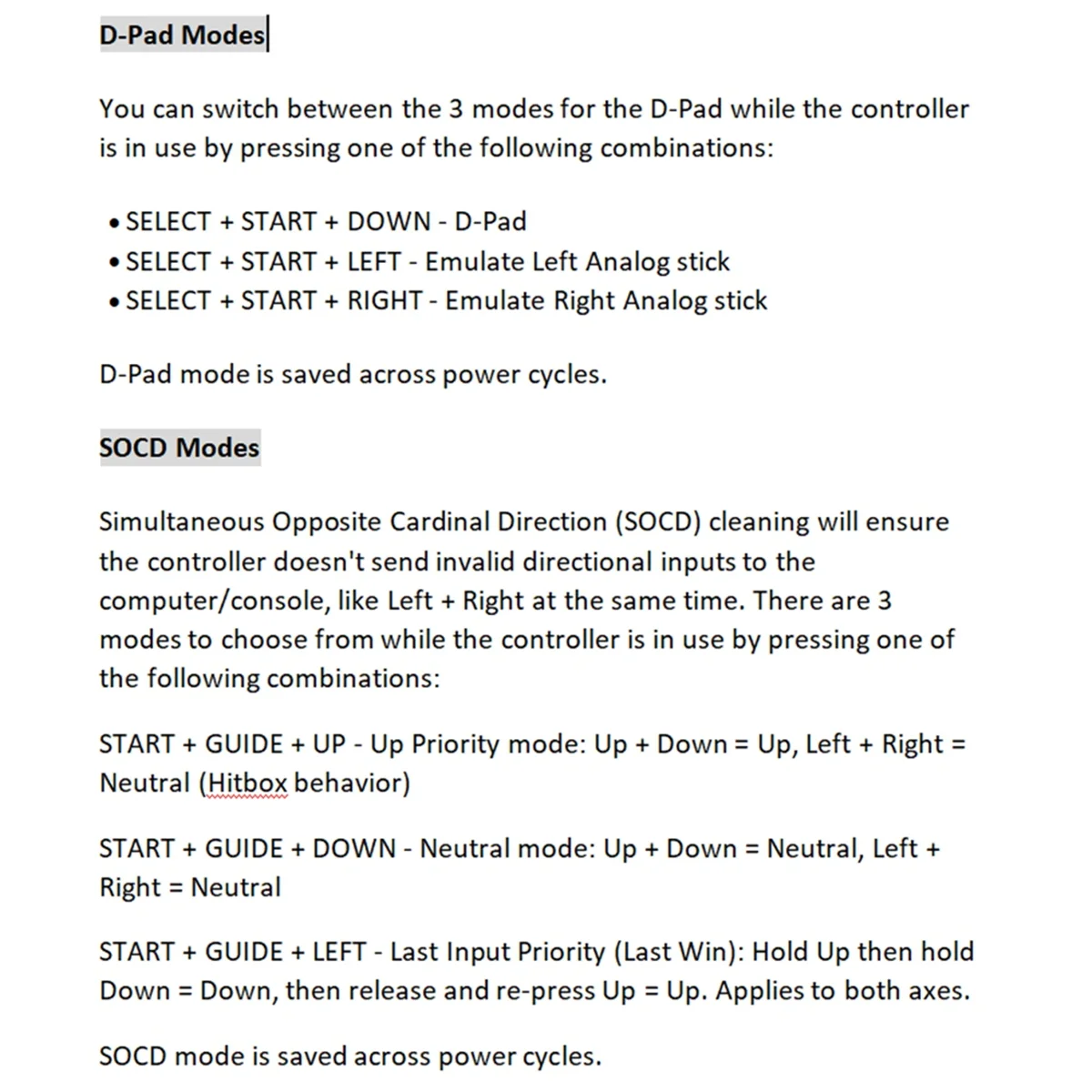 D-Pad Modes

You can switch between the 3 modes for the D-Pad while the controller is in use by pressing one of the following combinations:

• SELECT + START + DOWN - D-Pad
• SELECT + START + LEFT - Emulate Left Analog stick
• SELECT + START + RIGHT - Emulate Right Analog stick

D-Pad mode is saved across power cycles.

SOCD Modes

Simultaneous Opposite Cardinal Direction (SOCD) cleaning will ensure the controller doesn't send invalid directional inputs to the computer/console, like Left + Right at the same time. There are 3 modes to choose from while the controller is in use by pressing one of the following combinations:

START + GUIDE + UP - Up Priority mode: Up + Down = Up, Left + Right = Neutral (Hitbox behavior)

START + GUIDE + DOWN - Neutral mode: Up + Down = Neutral, Left + Right = Neutral

START + GUIDE + LEFT - Last Input Priority (Last Win): Hold Up then hold Down = Down, then release and re-press Up = Up. Applies to both axes.

SOCD mode is saved across power cycles.